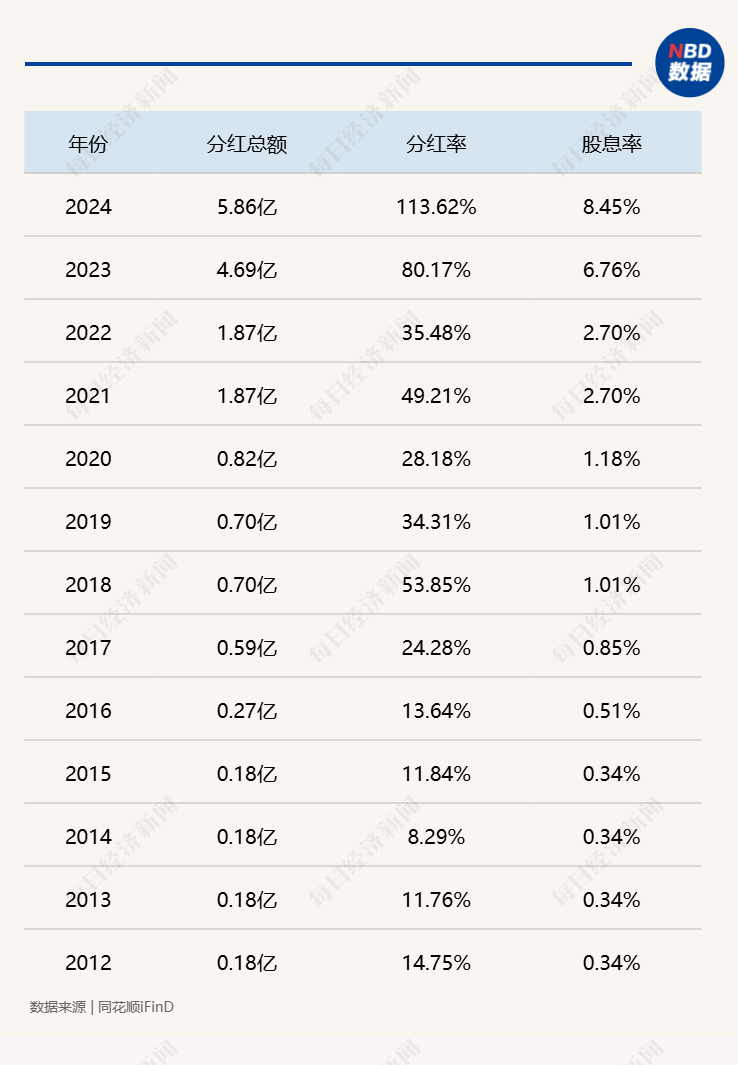 NBD 数据

| 年份 | 分红总额 | 分红率 | 股息率 |
|---|---|---|---|
| 2024 | 5.86亿 | 113.62% | 8.45% |
| 2023 | 4.69亿 | 80.17% | 6.76% |
| 2022 | 1.87亿 | 35.48% | 2.70% |
| 2021 | 1.87亿 | 49.21% | 2.70% |
| 2020 | 0.82亿 | 28.18% | 1.18% |
| 2019 | 0.70亿 | 34.31% | 1.01% |
| 2018 | 0.70亿 | 53.85% | 1.01% |
| 2017 | 0.59亿 | 24.28% | 0.85% |
| 2016 | 0.27亿 | 13.64% | 0.51% |
| 2015 | 0.18亿 | 11.84% | 0.34% |
| 2014 | 0.18亿 | 8.29% | 0.34% |
| 2013 | 0.18亿 | 11.76% | 0.34% |
| 2012 | 0.18亿 | 14.75% | 0.34% |

数据来源 | 同花顺iFinD

每日经济新闻